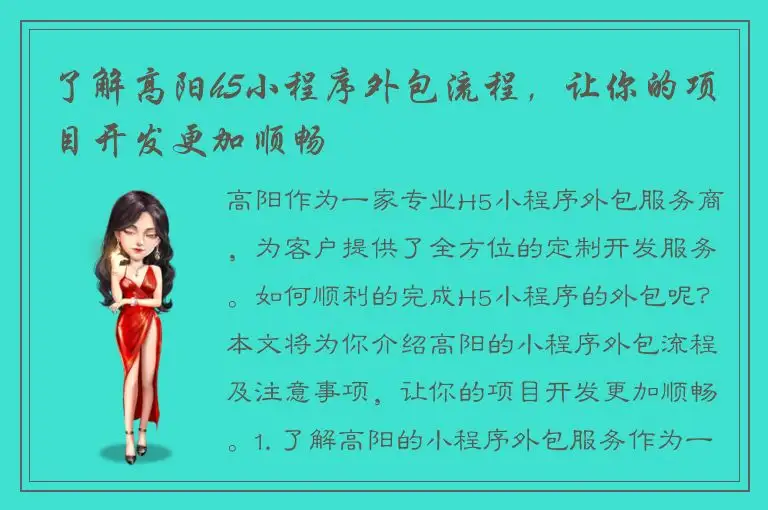 了解高阳H5小程序外包流程，让你的项目开发更加顺畅

高阳作为一家专业H5小程序外包服务商，为客户提供了全方位的定制开发服务。如何顺利的完成H5小程序的外包呢？本文将为你介绍高阳的小程序外包流程及注意事项，让你的项目开发更加顺畅。1. 了解高阳的小程序外包服务作为一